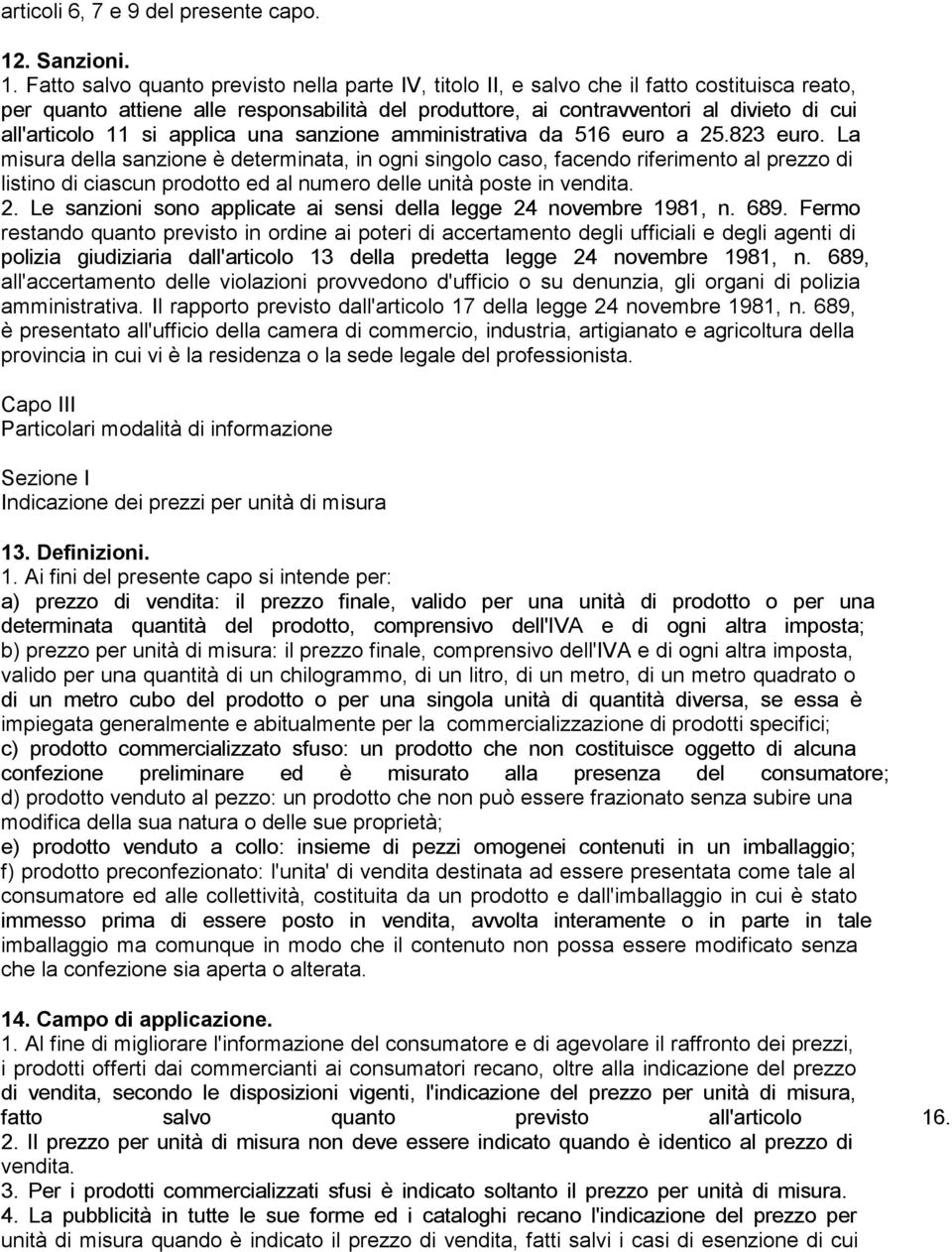 articoli 6, 7 e 9 del presente capo.

12. Sanzioni.
1. Fatto salvo quanto previsto nella parte IV, titolo II, e salvo che il fatto costituisca reato, per quanto attiene alle responsabilità del produttore, ai contravventori al divieto di cui all'articolo 11 si applica una sanzione amministrativa da 516 euro a 25.823 euro. La misura della sanzione è determinata, in ogni singolo caso, facendo riferimento al prezzo di listino di ciascun prodotto ed al numero delle unità poste in vendita.
2. Le sanzioni sono applicate ai sensi della legge 24 novembre 1981, n. 689. Fermo restando quanto previsto in ordine ai poteri di accertamento degli ufficiali e degli agenti di polizia giudiziaria dall'articolo 13 della predetta legge 24 novembre 1981, n. 689, all'accertamento delle violazioni provvedono d'ufficio o su denunzia, gli organi di polizia amministrativa. Il rapporto previsto dall'articolo 17 della legge 24 novembre 1981, n. 689, è presentato all'ufficio della camera di commercio, industria, artigianato e agricoltura della provincia in cui vi è la residenza o la sede legale del professionista.

Capo III
Particolari modalità di informazione

Sezione I
Indicazione dei prezzi per unità di misura

13. Definizioni.
1. Ai fini del presente capo si intende per:
a) prezzo di vendita: il prezzo finale, valido per una unità di prodotto o per una determinata quantità del prodotto, comprensivo dell'IVA e di ogni altra imposta;
b) prezzo per unità di misura: il prezzo finale, comprensivo dell'IVA e di ogni altra imposta, valido per una quantità di un chilogrammo, di un litro, di un metro, di un metro quadrato o di un metro cubo del prodotto o per una singola unità di quantità diversa, se essa è impiegata generalmente e abitualmente per la commercializzazione di prodotti specifici;
c) prodotto commercializzato sfuso: un prodotto che non costituisce oggetto di alcuna confezione preliminare ed è misurato alla presenza del consumatore;
d) prodotto venduto al pezzo: un prodotto che non può essere frazionato senza subire una modifica della sua natura o delle sue proprietà;
e) prodotto venduto a collo: insieme di pezzi omogenei contenuti in un imballaggio;
f) prodotto preconfezionato: l'unita' di vendita destinata ad essere presentata come tale al consumatore ed alle collettività, costituita da un prodotto e dall'imballaggio in cui è stato immesso prima di essere posto in vendita, avvolta interamente o in parte in tale imballaggio ma comunque in modo che il contenuto non possa essere modificato senza che la confezione sia aperta o alterata.

14. Campo di applicazione.
1. Al fine di migliorare l'informazione del consumatore e di agevolare il raffronto dei prezzi, i prodotti offerti dai commercianti ai consumatori recano, oltre alla indicazione del prezzo di vendita, secondo le disposizioni vigenti, l'indicazione del prezzo per unità di misura, fatto salvo quanto previsto all'articolo 16.
2. Il prezzo per unità di misura non deve essere indicato quando è identico al prezzo di vendita.
3. Per i prodotti commercializzati sfusi è indicato soltanto il prezzo per unità di misura.
4. La pubblicità in tutte le sue forme ed i cataloghi recano l'indicazione del prezzo per unità di misura quando è indicato il prezzo di vendita, fatti salvi i casi di esenzione di cui